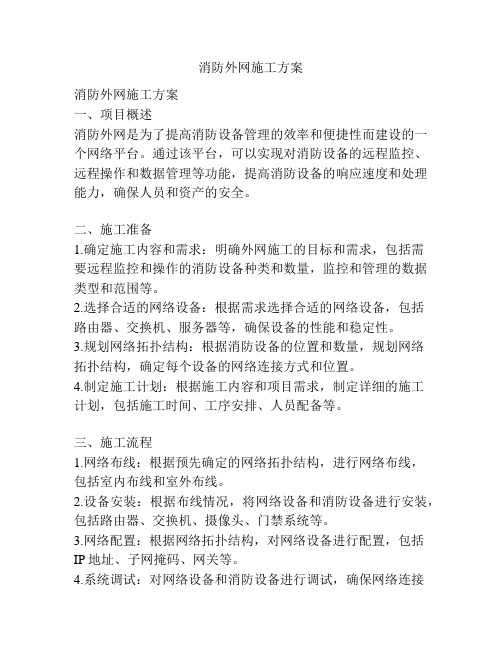 消防外网施工方案

消防外网施工方案
一、项目概述
消防外网是为了提高消防设备管理的效率和便捷性而建设的一个网络平台。通过该平台，可以实现对消防设备的远程监控、远程操作和数据管理等功能，提高消防设备的响应速度和处理能力，确保人员和资产的安全。

二、施工准备
1.确定施工内容和需求：明确外网施工的目标和需求，包括需要远程监控和操作的消防设备种类和数量，监控和管理的数据类型和范围等。
2.选择合适的网络设备：根据需求选择合适的网络设备，包括路由器、交换机、服务器等，确保设备的性能和稳定性。
3.规划网络拓扑结构：根据消防设备的位置和数量，规划网络拓扑结构，确定每个设备的网络连接方式和位置。
4.制定施工计划：根据施工内容和项目需求，制定详细的施工计划，包括施工时间、工序安排、人员配备等。

三、施工流程
1.网络布线：根据预先确定的网络拓扑结构，进行网络布线，包括室内布线和室外布线。
2.设备安装：根据布线情况，将网络设备和消防设备进行安装，包括路由器、交换机、摄像头、门禁系统等。
3.网络配置：根据网络拓扑结构，对网络设备进行配置，包括IP地址、子网掩码、网关等。
4.系统调试：对网络设备和消防设备进行调试，确保网络连接